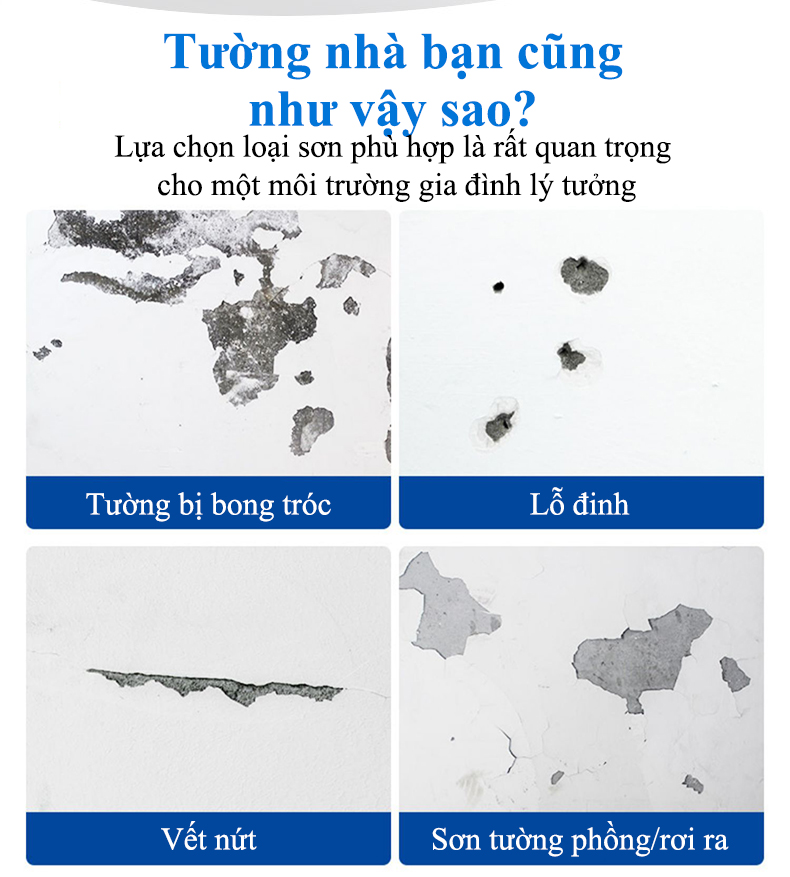 Tường nhà bạn cũng như vậy sao?

Lựa chọn loại sơn phù hợp là rất quan trọng cho một môi trường gia đình lý tưởng

Tường bị bong tróc

Lỗ đinh

Vết nứt

Sơn tường phồng/rơi ra